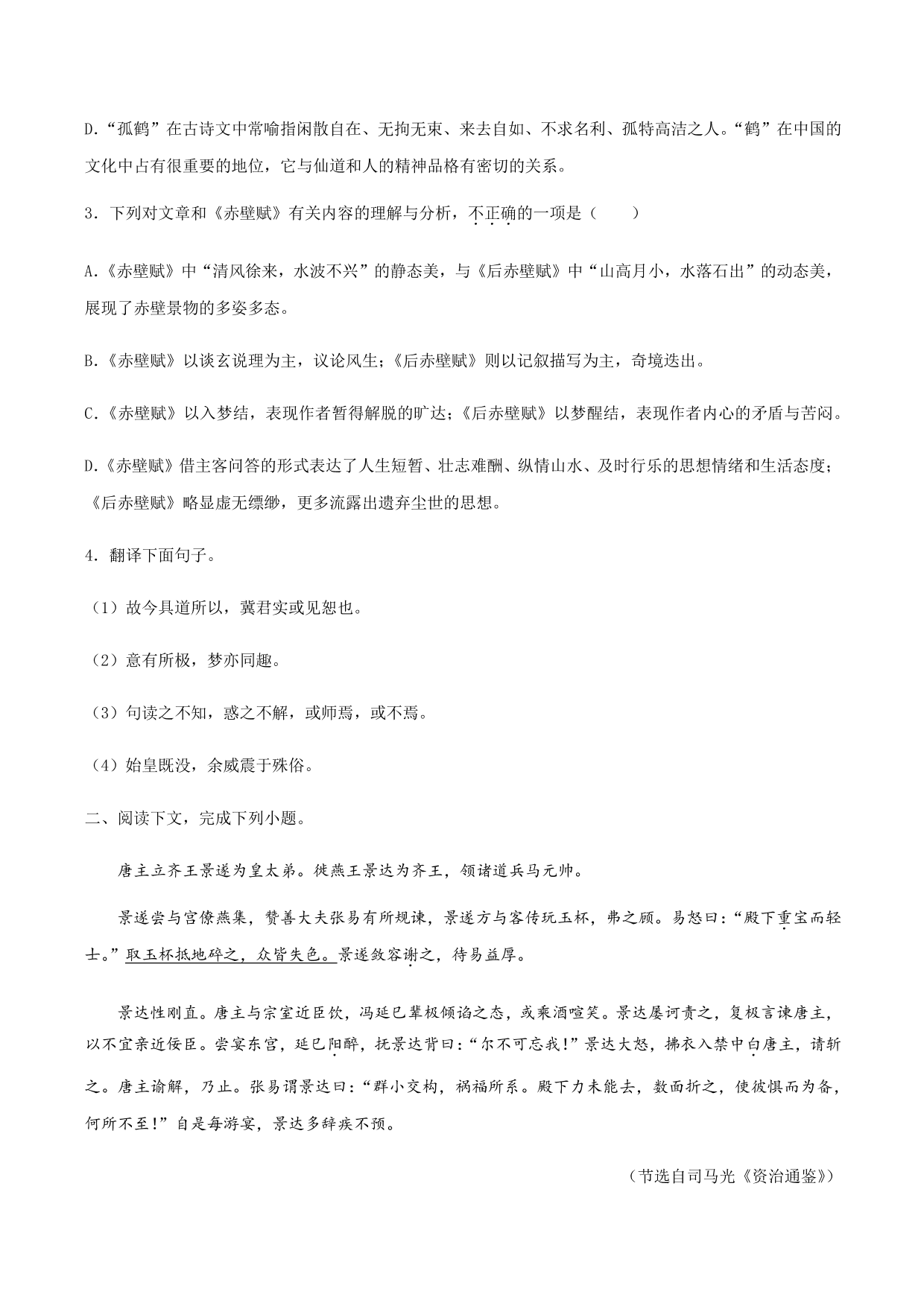 D.“孤鹤”在古诗文中常喻指闲散自在、无拘无束、来去自如、不求名利、孤特高洁之人。“鹤”在中国的文化中占有很重要的地位，它与仙道和人的精神品格有密切的关系。

3．下列对文章和《赤壁赋》有关内容的理解与分析，不正确的一项是（　　）

A.《赤壁赋》中“清风徐来，水波不兴”的静态美，与《后赤壁赋》中“山高月小，水落石出”的动态美，展现了赤壁景物的多姿多态。

B.《赤壁赋》以谈玄说理为主，议论风生；《后赤壁赋》则以记叙描写为主，奇境迭出。

C.《赤壁赋》以入梦结，表现作者暂得解脱的旷达；《后赤壁赋》以梦醒结，表现作者内心的矛盾与苦闷。

D.《赤壁赋》借主客问答的形式表达了人生短暂、壮志难酬、纵情山水、及时行乐的思想情绪和生活态度；《后赤壁赋》略显虚无缥缈，更多流露出遗弃尘世的思想。

4．翻译下面句子。

（1）故今具道所以，冀君实或见恕也。

（2）意有所极，梦亦同趣。

（3）句读之不知，惑之不解，或师焉，或不焉。

（4）始皇既没，余威震于殊俗。

二、阅读下文，完成下列小题。

唐主立齐王景遂为皇太弟。徙燕王景达为齐王，领诸道兵马元帅。

景遂尝与宫僚燕集，赞善大夫张易有所规谏，景遂方与客传玩玉杯，弗之顾。易怒曰：“殿下重宝而轻士。”取玉杯抵地碎之，众皆失色。景遂敛容谢之，待易益厚。

景达性刚直。唐主与宗室近臣饮，冯延巳辈极倾谄之态，或乘酒喧笑。景达屡诃责之，复极言谏唐主，以不宜亲近佞臣。尝宴东宫，延巳阳醉，抚景达背曰：“尔不可忘我！”景达大怒，拂衣入禁中白唐主，请斩之。唐主谕解，乃止。张易谓景达曰：“群小交构，祸福所系。殿下力未能去，数面折之，使彼惧而为备，何所不至！”自是每游宴，景达多辞疾不预。

（节选自司马光《资治通鉴》）